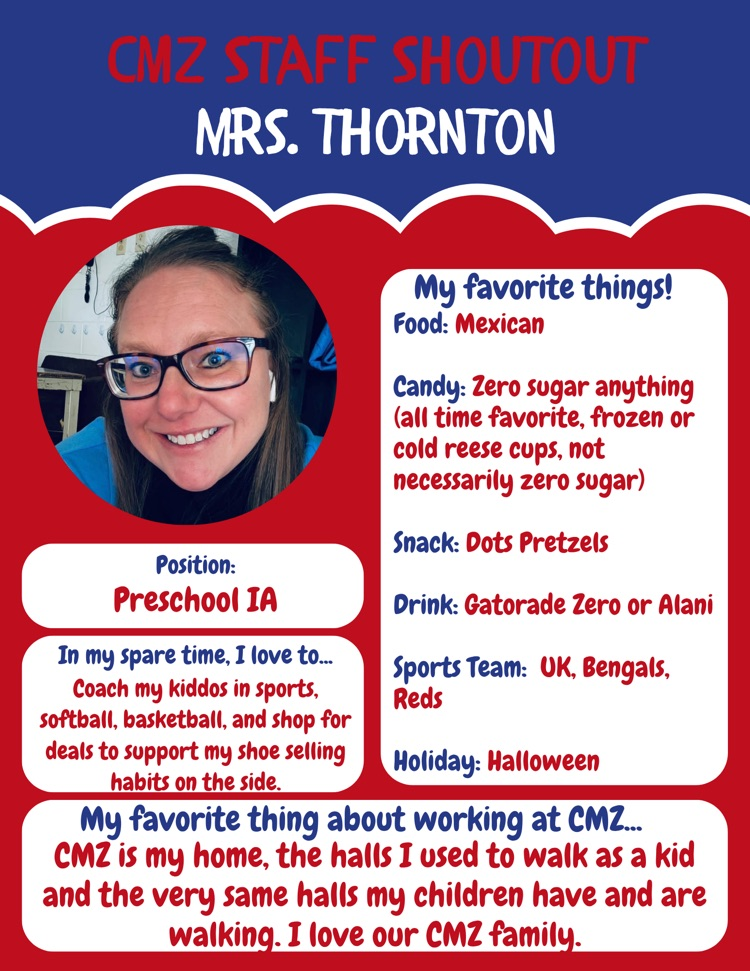 CMZ STAFF SHOUTOUT
MRS. THORNTON

Position:
Preschool IA

In my spare time, I love to...
Coach my kiddos in sports, softball, basketball, and shop for deals to support my shoe selling habits on the side.

My favorite things!
Food: Mexican

Candy: Zero sugar anything (all time favorite, frozen or cold reese cups, not necessarily zero sugar)

Snack: Dots Pretzels

Drink: Gatorade Zero or Alani

Sports Team: UK, Bengals, Reds

Holiday: Halloween

My favorite thing about working at CMZ...
CMZ is my home, the halls I used to walk as a kid and the very same halls my children have and are walking. I love our CMZ family.